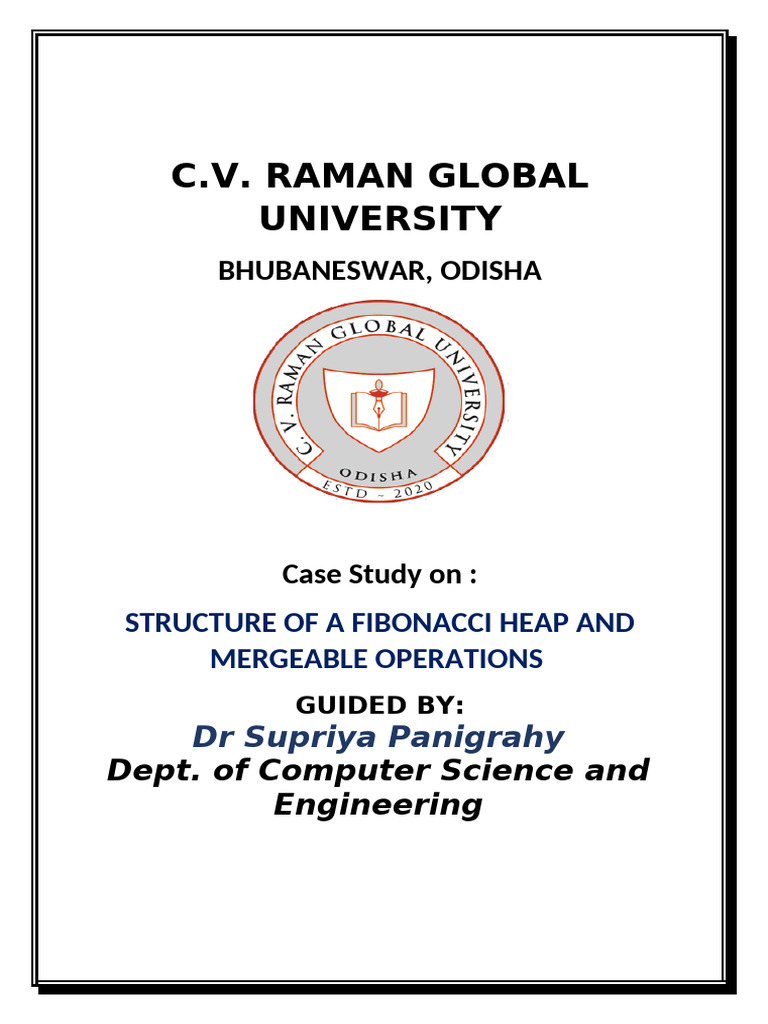 C.V. RAMAN GLOBAL UNIVERSITY

BHUBANESWAR, ODISHA

C. V. RAMAN GLOBAL UNIVERSITY
ODISHA
ESTD ~ 2020

Case Study on :

STRUCTURE OF A FIBONACCI HEAP AND MERGEABLE OPERATIONS

GUIDED BY:

Dr Supriya Panigrahy

Dept. of Computer Science and Engineering